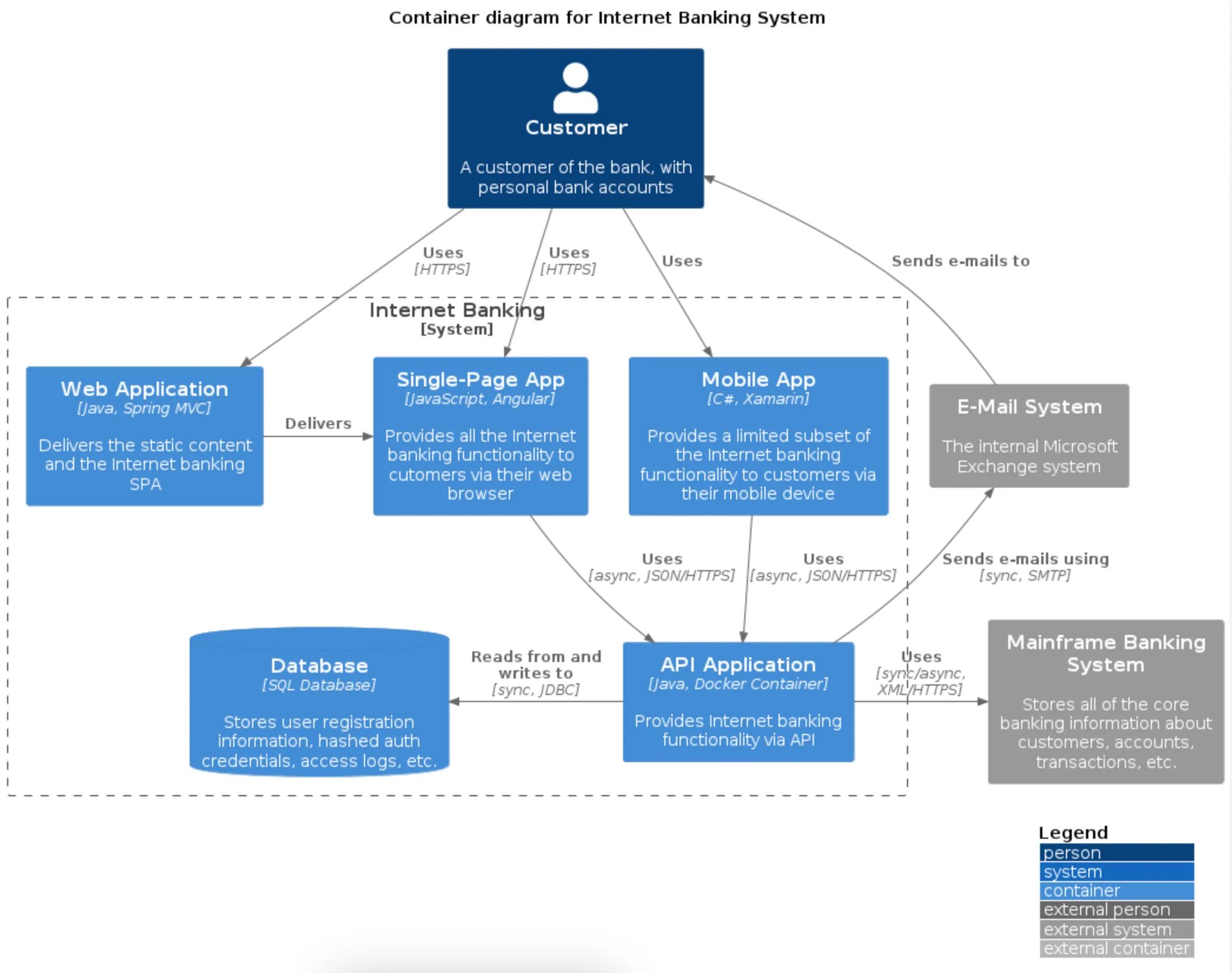 Container diagram for Internet Banking System

Customer

A customer of the bank, with personal bank accounts

Uses
[HTTPS]

Uses
[HTTPS]

Uses

Sends e-mails to

Internet Banking
[System]

Web Application
[Java, Spring MVC]

Delivers the static content and the Internet banking SPA

Delivers

Single-Page App
[JavaScript, Angular]

Provides all the Internet banking functionality to cutomers via their web browser

Mobile App
[C#, Xamarin]

Provides a limited subset of the Internet banking functionality to customers via their mobile device

E-Mail System

The internal Microsoft Exchange system

Uses
[async, JSON/HTTPS]

Uses
[async, JSON/HTTPS]

Sends e-mails using
[sync, SMTP]

Database
[SQL Database]

Stores user registration information, hashed auth credentials, access logs, etc.

Reads from and writes to
[sync, JDBC]

API Application
[Java, Docker Container]

Provides Internet banking functionality via API

Uses
[sync/async, XML/HTTPS]

Mainframe Banking System

Stores all of the core banking information about customers, accounts, transactions, etc.

Legend
person
system
container
external person
external system
external container